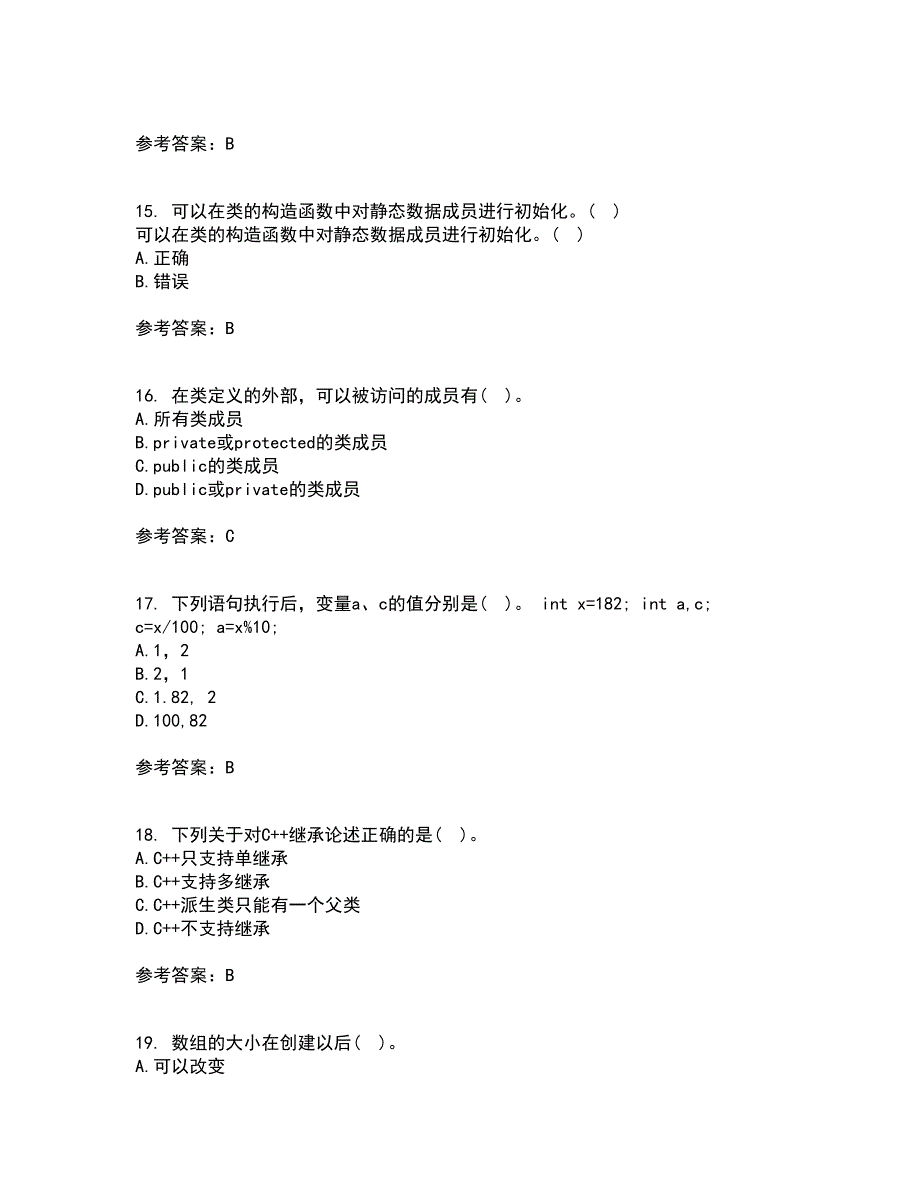 参考答案：B

15. 可以在类的构造函数中对静态数据成员进行初始化。（ ）
可以在类的构造函数中对静态数据成员进行初始化。（ ）
A.正确
B.错误

参考答案：B

16. 在类定义的外部，可以被访问的成员有（ ）。
A.所有类成员
B.private或protected的类成员
C.public的类成员
D.public或private的类成员

参考答案：C

17. 下列语句执行后，变量a、c的值分别是（ ）。 int x=182; int a,c; c=x/100; a=x%10;
A.1，2
B.2，1
C.1.82, 2
D.100,82

参考答案：B

18. 下列关于对C++继承论述正确的是（ ）。
A.C++只支持单继承
B.C++支持多继承
C.C++派生类只能有一个父类
D.C++不支持继承

参考答案：B

19. 数组的大小在创建以后（ ）。
A.可以改变